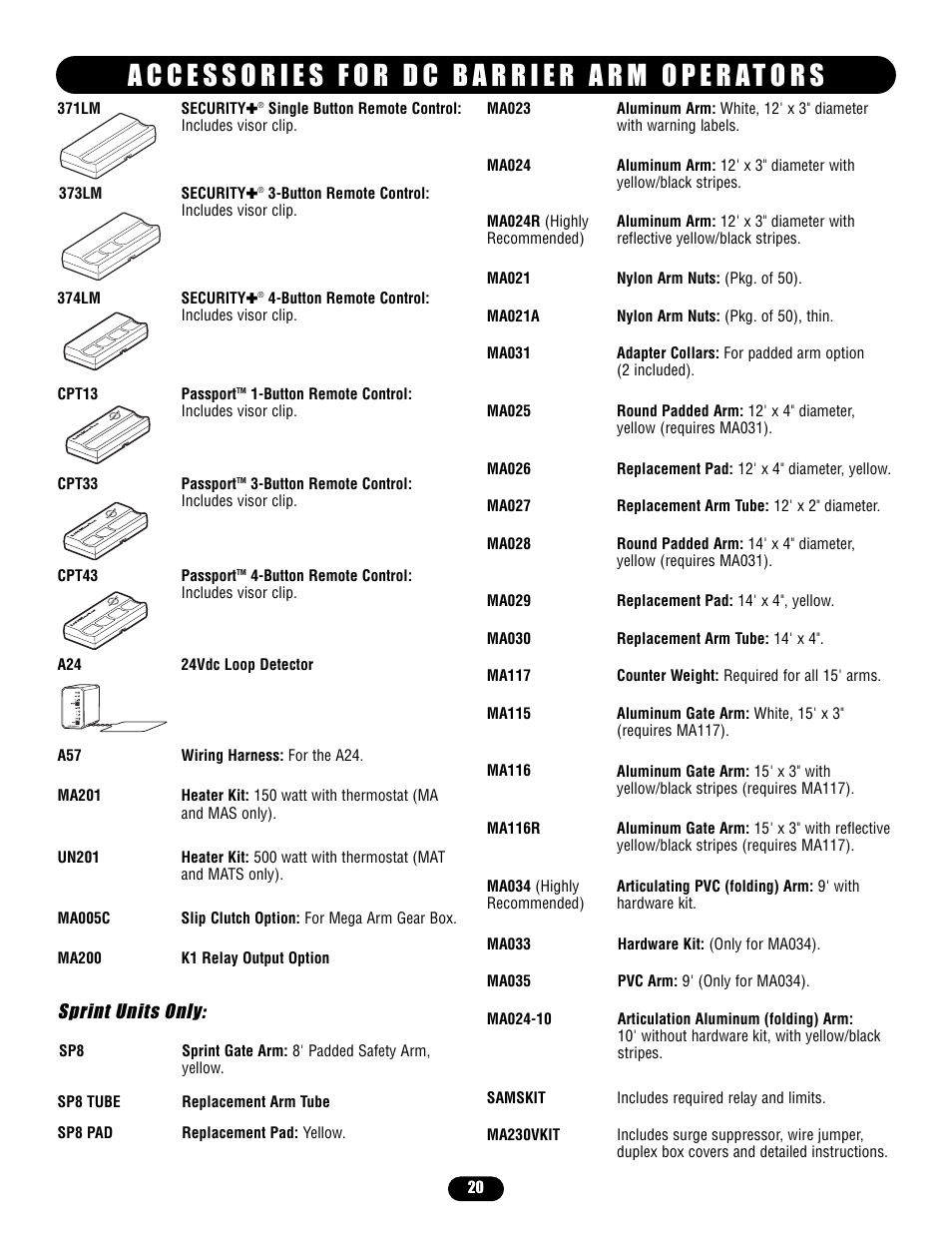 ACCESSORIES FOR DC BARRIER ARM OPERATORS

371LM SECURITY✚® Single Button Remote Control: Includes visor clip.

373LM SECURITY✚® 3-Button Remote Control: Includes visor clip.

374LM SECURITY✚® 4-Button Remote Control: Includes visor clip.

CPT13 Passport™ 1-Button Remote Control: Includes visor clip.

CPT33 Passport™ 3-Button Remote Control: Includes visor clip.

CPT43 Passport™ 4-Button Remote Control: Includes visor clip.

A24 24Vdc Loop Detector

A57 Wiring Harness: For the A24.

MA201 Heater Kit: 150 watt with thermostat (MA and MAS only).

UN201 Heater Kit: 500 watt with thermostat (MAT and MATS only).

MA005C Slip Clutch Option: For Mega Arm Gear Box.

MA200 K1 Relay Output Option

Sprint Units Only:

SP8 Sprint Gate Arm: 8' Padded Safety Arm, yellow.

SP8 TUBE Replacement Arm Tube

SP8 PAD Replacement Pad: Yellow.

MA023 Aluminum Arm: White, 12' x 3" diameter with warning labels.

MA024 Aluminum Arm: 12' x 3" diameter with yellow/black stripes.

MA024R (Highly Recommended) Aluminum Arm: 12' x 3" diameter with reflective yellow/black stripes.

MA021 Nylon Arm Nuts: (Pkg. of 50).

MA021A Nylon Arm Nuts: (Pkg. of 50), thin.

MA031 Adapter Collars: For padded arm option (2 included).

MA025 Round Padded Arm: 12' x 4" diameter, yellow (requires MA031).

MA026 Replacement Pad: 12' x 4" diameter, yellow.

MA027 Replacement Arm Tube: 12' x 2" diameter.

MA028 Round Padded Arm: 14' x 4" diameter, yellow (requires MA031).

MA029 Replacement Pad: 14' x 4", yellow.

MA030 Replacement Arm Tube: 14' x 4".

MA117 Counter Weight: Required for all 15' arms.

MA115 Aluminum Gate Arm: White, 15' x 3" (requires MA117).

MA116 Aluminum Gate Arm: 15' x 3" with yellow/black stripes (requires MA117).

MA116R Aluminum Gate Arm: 15' x 3" with reflective yellow/black stripes (requires MA117).

MA034 (Highly Recommended) Articulating PVC (folding) Arm: 9' with hardware kit.

MA033 Hardware Kit: (Only for MA034).

MA035 PVC Arm: 9' (Only for MA034).

MA024-10 Articulation Aluminum (folding) Arm: 10' without hardware kit, with yellow/black stripes.

SAMSKIT Includes required relay and limits.

MA230VKIT Includes surge suppressor, wire jumper, duplex box covers and detailed instructions.

20